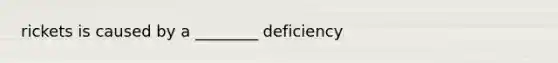 rickets is caused by a ________ deficiency